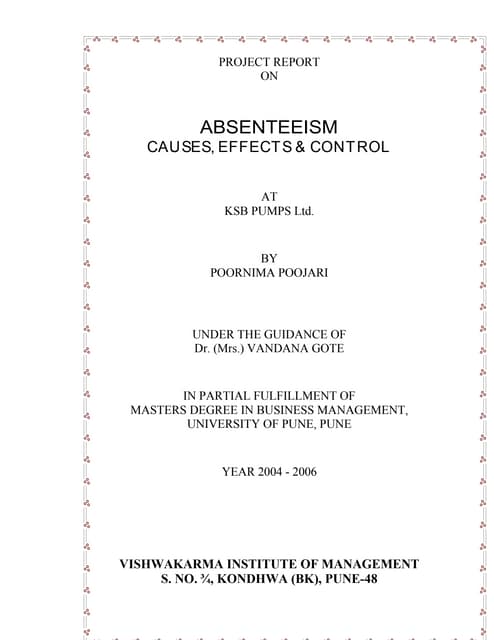 PROJECT REPORT
ON

ABSENTEEISM
CAUSES, EFFECTS & CONTROL

AT
KSB PUMPS Ltd.

BY
POORNIMA POOJARI

UNDER THE GUIDANCE OF
Dr. (Mrs.) VANDANA GOTE

IN PARTIAL FULFILLMENT OF
MASTERS DEGREE IN BUSINESS MANAGEMENT,
UNIVERSITY OF PUNE, PUNE

YEAR 2004 - 2006

VISHWAKARMA INSTITUTE OF MANAGEMENT
S. NO. ¾, KONDHWA (BK), PUNE-48